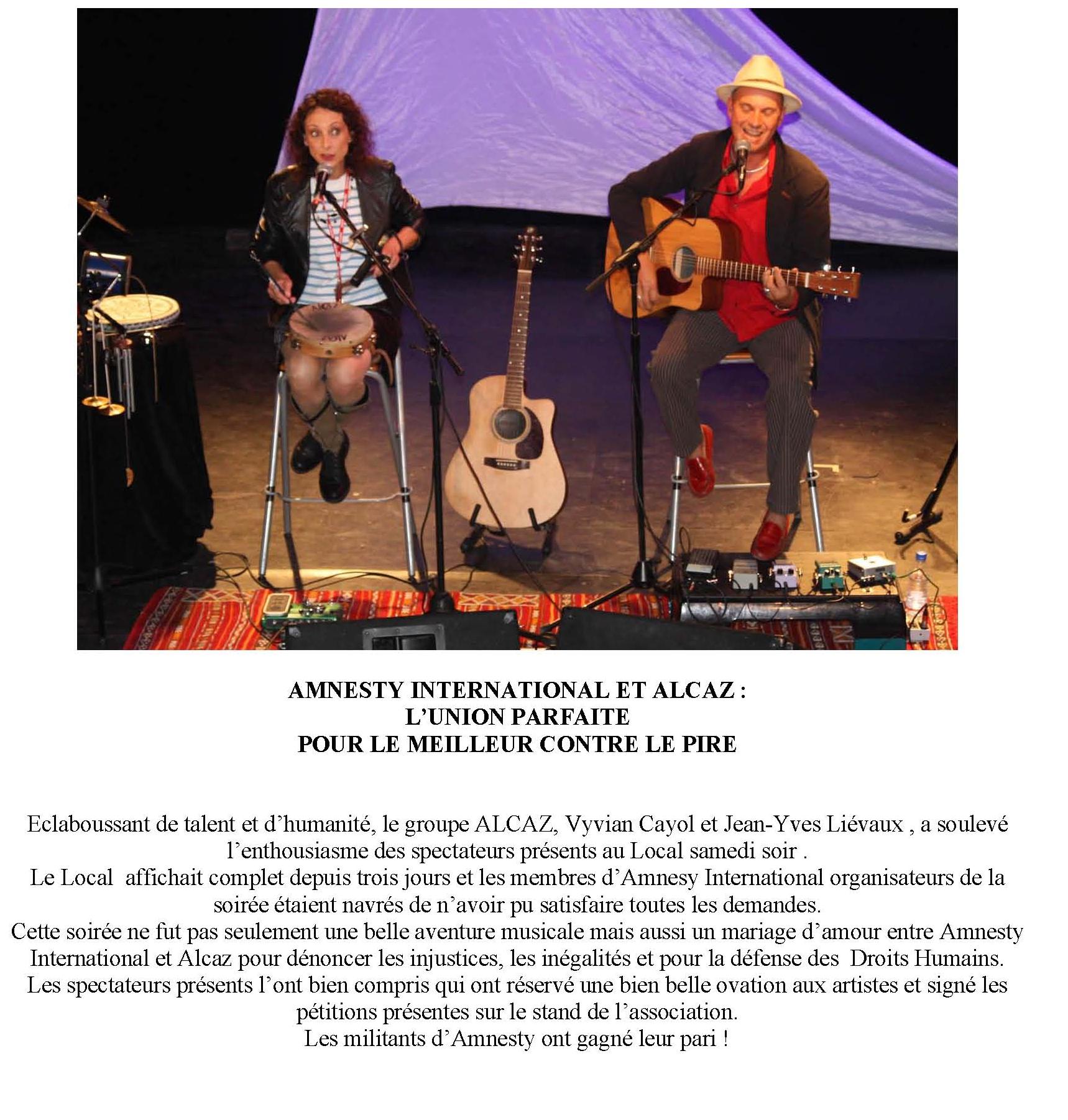 AMNESTY INTERNATIONAL ET ALCAZ :
L'UNION PARFAITE
POUR LE MEILLEUR CONTRE LE PIRE

Eclaboussant de talent et d'humanité, le groupe ALCAZ, Vyvian Cayol et Jean-Yves Liévaux , a soulevé l'enthousiasme des spectateurs présents au Local samedi soir .
Le Local affichait complet depuis trois jours et les membres d'Amnesy International organisateurs de la soirée étaient navrés de n'avoir pu satisfaire toutes les demandes.
Cette soirée ne fut pas seulement une belle aventure musicale mais aussi un mariage d'amour entre Amnesty International et Alcaz pour dénoncer les injustices, les inégalités et pour la défense des Droits Humains.
Les spectateurs présents l'ont bien compris qui ont réservé une bien belle ovation aux artistes et signé les pétitions présentes sur le stand de l'association.
Les militants d'Amnesty ont gagné leur pari !